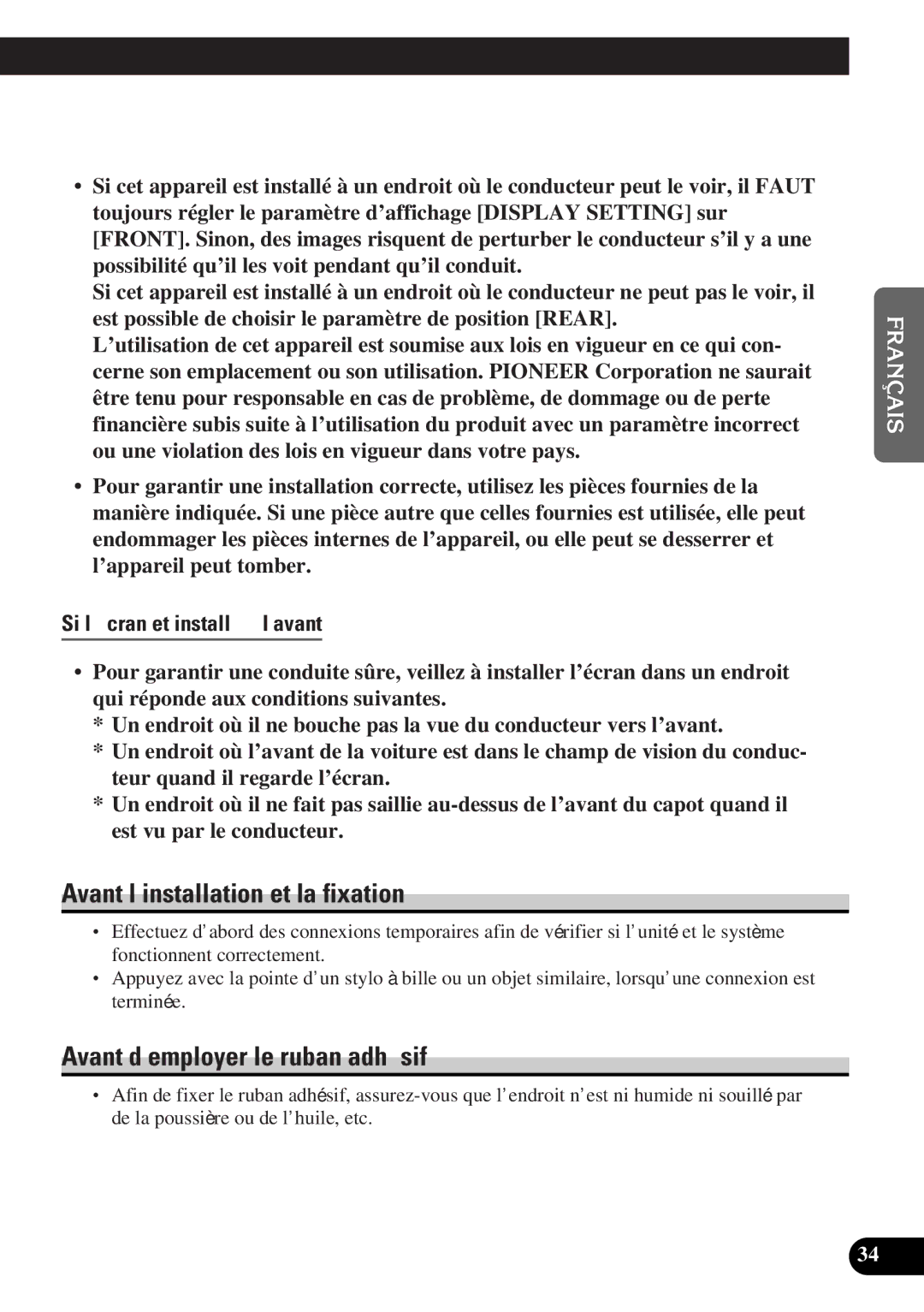 • Si cet appareil est installé à un endroit où le conducteur peut le voir, il FAUT toujours régler le paramètre d’affichage [DISPLAY SETTING] sur [FRONT]. Sinon, des images risquent de perturber le conducteur s’il y a une possibilité qu’il les voit pendant qu’il conduit.
Si cet appareil est installé à un endroit où le conducteur ne peut pas le voir, il est possible de choisir le paramètre de position [REAR].
L’utilisation de cet appareil est soumise aux lois en vigueur en ce qui concerne son emplacement ou son utilisation. PIONEER Corporation ne saurait être tenu pour responsable en cas de problème, de dommage ou de perte financière subis suite à l’utilisation du produit avec un paramètre incorrect ou une violation des lois en vigueur dans votre pays.

• Pour garantir une installation correcte, utilisez les pièces fournies de la manière indiquée. Si une pièce autre que celles fournies est utilisée, elle peut endommager les pièces internes de l’appareil, ou elle peut se desserrer et l’appareil peut tomber.

Si l cran et install l avant

• Pour garantir une conduite sûre, veillez à installer l’écran dans un endroit qui réponde aux conditions suivantes.
* Un endroit où il ne bouche pas la vue du conducteur vers l’avant.
* Un endroit où l’avant de la voiture est dans le champ de vision du conducteur quand il regarde l’écran.
* Un endroit où il ne fait pas saillie au-dessus de l’avant du capot quand il est vu par le conducteur.

Avant l installation et la fixation

• Effectuez d’abord des connexions temporaires afin de vérifier si l’unité et le système fonctionnent correctement.
• Appuyez avec la pointe d’un stylo à bille ou un objet similaire, lorsqu’une connexion est terminée.

Avant d employer le ruban adh sif

• Afin de fixer le ruban adhésif, assurez-vous que l’endroit n’est ni humide ni souillé par de la poussière ou de l’huile, etc.

FRANÇAIS

34